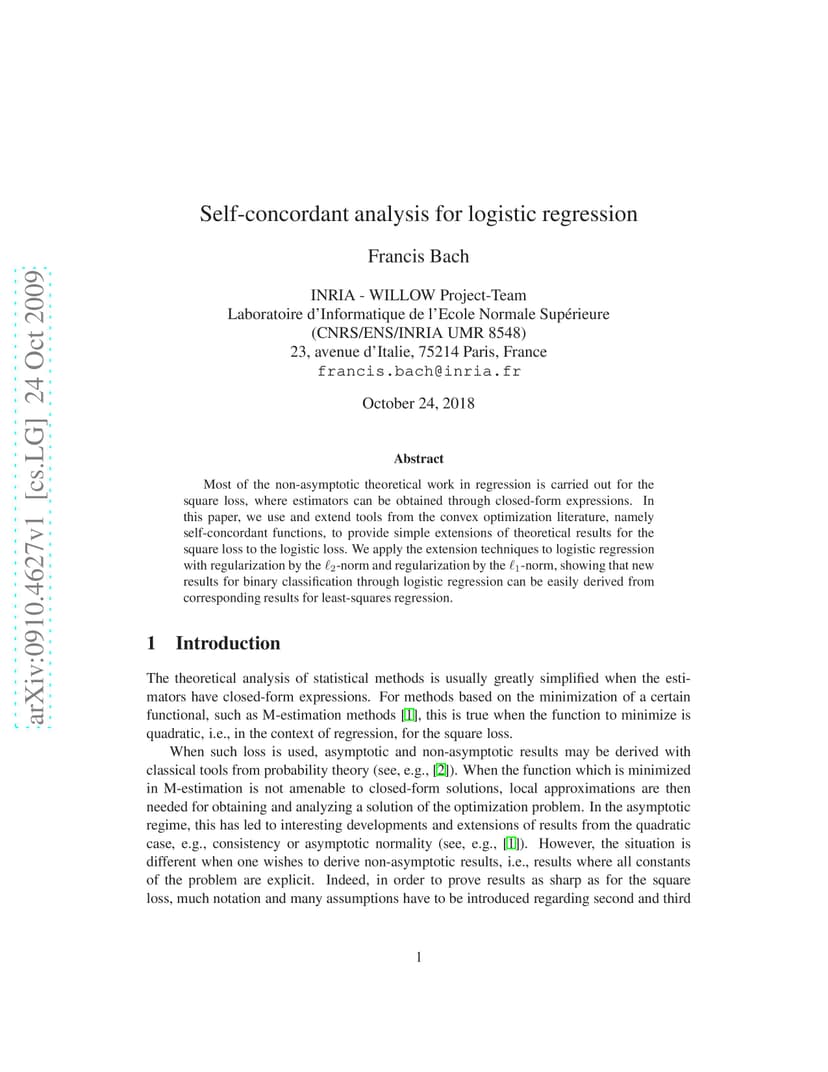 arXiv:0910.4627v1 [cs.LG] 24 Oct 2009

Self-concordant analysis for logistic regression

Francis Bach

INRIA - WILLOW Project-Team
Laboratoire d'Informatique de l'Ecole Normale Supérieure
(CNRS/ENS/INRIA UMR 8548)
23, avenue d'Italie, 75214 Paris, France
francis.bach@inria.fr

October 24, 2018

Abstract

Most of the non-asymptotic theoretical work in regression is carried out for the square loss, where estimators can be obtained through closed-form expressions. In this paper, we use and extend tools from the convex optimization literature, namely self-concordant functions, to provide simple extensions of theoretical results for the square loss to the logistic loss. We apply the extension techniques to logistic regression with regularization by the $\ell_2$-norm and regularization by the $\ell_1$-norm, showing that new results for binary classification through logistic regression can be easily derived from corresponding results for least-squares regression.

1 Introduction

The theoretical analysis of statistical methods is usually greatly simplified when the estimators have closed-form expressions. For methods based on the minimization of a certain functional, such as M-estimation methods [1], this is true when the function to minimize is quadratic, i.e., in the context of regression, for the square loss.

When such loss is used, asymptotic and non-asymptotic results may be derived with classical tools from probability theory (see, e.g., [2]). When the function which is minimized in M-estimation is not amenable to closed-form solutions, local approximations are then needed for obtaining and analyzing a solution of the optimization problem. In the asymptotic regime, this has led to interesting developments and extensions of results from the quadratic case, e.g., consistency or asymptotic normality (see, e.g., [1]). However, the situation is different when one wishes to derive non-asymptotic results, i.e., results where all constants of the problem are explicit. Indeed, in order to prove results as sharp as for the square loss, much notation and many assumptions have to be introduced regarding second and third

1